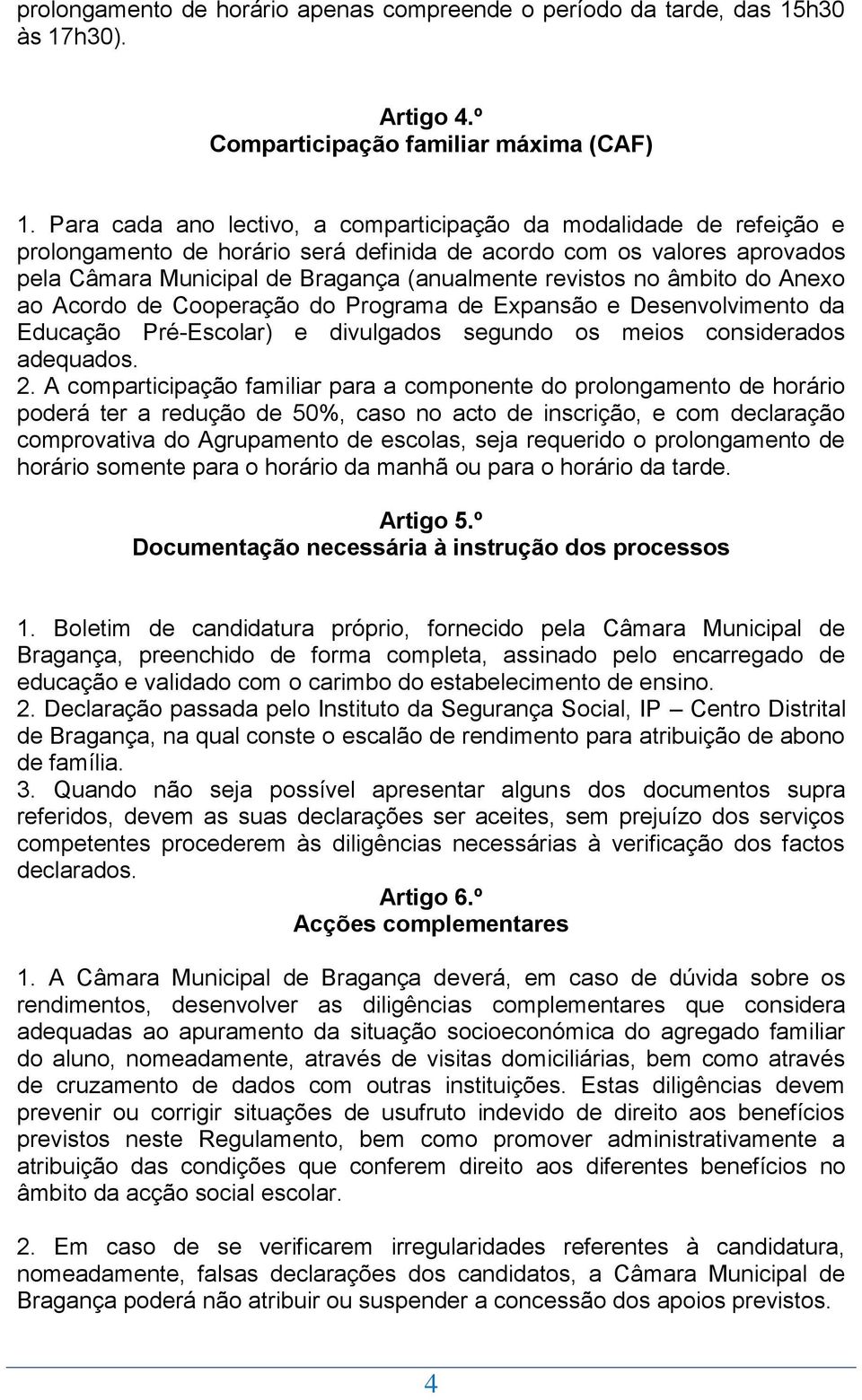 prolongamento de horário apenas compreende o período da tarde, das 15h30 às 17h30).

Artigo 4.º
Comparticipação familiar máxima (CAF)

1. Para cada ano lectivo, a comparticipação da modalidade de refeição e prolongamento de horário será definida de acordo com os valores aprovados pela Câmara Municipal de Bragança (anualmente revistos no âmbito do Anexo ao Acordo de Cooperação do Programa de Expansão e Desenvolvimento da Educação Pré-Escolar) e divulgados segundo os meios considerados adequados.
2. A comparticipação familiar para a componente do prolongamento de horário poderá ter a redução de 50%, caso no acto de inscrição, e com declaração comprovativa do Agrupamento de escolas, seja requerido o prolongamento de horário somente para o horário da manhã ou para o horário da tarde.

Artigo 5.º
Documentação necessária à instrução dos processos

1. Boletim de candidatura próprio, fornecido pela Câmara Municipal de Bragança, preenchido de forma completa, assinado pelo encarregado de educação e validado com o carimbo do estabelecimento de ensino.
2. Declaração passada pelo Instituto da Segurança Social, IP – Centro Distrital de Bragança, na qual conste o escalão de rendimento para atribuição de abono de família.
3. Quando não seja possível apresentar alguns dos documentos supra referidos, devem as suas declarações ser aceites, sem prejuízo dos serviços competentes procederem às diligências necessárias à verificação dos factos declarados.

Artigo 6.º
Acções complementares

1. A Câmara Municipal de Bragança deverá, em caso de dúvida sobre os rendimentos, desenvolver as diligências complementares que considera adequadas ao apuramento da situação socioeconómica do agregado familiar do aluno, nomeadamente, através de visitas domiciliárias, bem como através de cruzamento de dados com outras instituições. Estas diligências devem prevenir ou corrigir situações de usufruto indevido de direito aos benefícios previstos neste Regulamento, bem como promover administrativamente a atribuição das condições que conferem direito aos diferentes benefícios no âmbito da acção social escolar.

2. Em caso de se verificarem irregularidades referentes à candidatura, nomeadamente, falsas declarações dos candidatos, a Câmara Municipal de Bragança poderá não atribuir ou suspender a concessão dos apoios previstos.

4